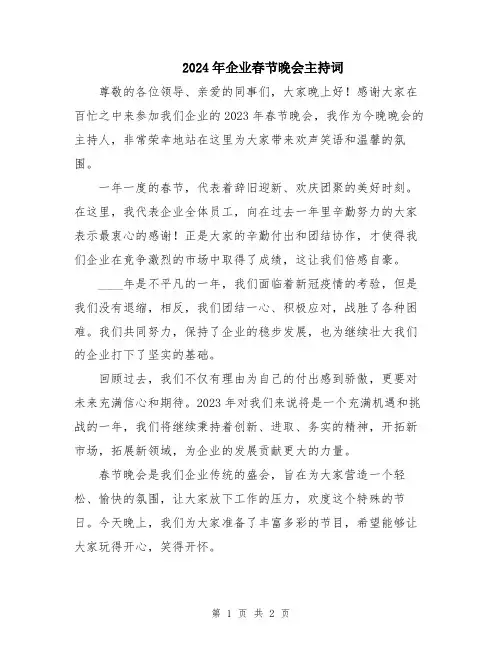 2024年企业春节晚会主持词

尊敬的各位领导、亲爱的同事们，大家晚上好！感谢大家在百忙之中来参加我们企业的2023年春节晚会，我作为今晚晚会的主持人，非常荣幸地站在这里为大家带来欢声笑语和温馨的氛围。

一年一度的春节，代表着辞旧迎新、欢庆团聚的美好时刻。在这里，我代表企业全体员工，向在过去一年里辛勤努力的大家表示最衷心的感谢！正是大家的辛勤付出和团结协作，才使得我们企业在竞争激烈的市场中取得了成绩，这让我们倍感自豪。

____年是不平凡的一年，我们面临着新冠疫情的考验，但是我们没有退缩，相反，我们团结一心、积极应对，战胜了各种困难。我们共同努力，保持了企业的稳步发展，也为继续壮大我们的企业打下了坚实的基础。

回顾过去，我们不仅有理由为自己的付出感到骄傲，更要对未来充满信心和期待。2023年对我们来说将是一个充满机遇和挑战的一年，我们将继续秉持着创新、进取、务实的精神，开拓新市场，拓展新领域，为企业的发展贡献更大的力量。

春节晚会是我们企业传统的盛会，旨在为大家营造一个轻松、愉快的氛围，让大家放下工作的压力，欢度这个特殊的节日。今天晚上，我们为大家准备了丰富多彩的节目，希望能够让大家玩得开心，笑得开怀。

第 1 页 共 2 页